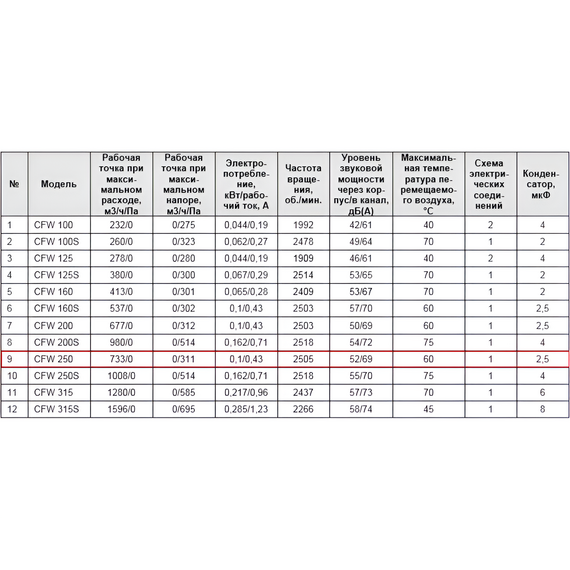 | № | Модель | Рабочая точка при максимальном расходе, м3/ч/Па | Рабочая точка при максимальном напоре, м3/ч/Па | Электропотребление, кВт/рабочий ток, А | Частота вращения, об./мин. | Уровень звуковой мощности через корпус/в канал, дБ(А) | Максимальная температура перемещаемого воздуха, °С | Схема электрических соединений | Конденсатор, мкФ |
|---|---|---|---|---|---|---|---|---|---|
| 1 | CFW 100 | 232/0 | 0/275 | 0,044/0,19 | 1992 | 42/61 | 40 | 2 | 4 |
| 2 | CFW 100S | 260/0 | 0/323 | 0,062/0,27 | 2478 | 49/64 | 70 | 1 | 2 |
| 3 | CFW 125 | 278/0 | 0/280 | 0,044/0,19 | 1909 | 46/61 | 40 | 2 | 4 |
| 4 | CFW 125S | 380/0 | 0/300 | 0,067/0,29 | 2514 | 53/65 | 70 | 1 | 2 |
| 5 | CFW 160 | 413/0 | 0/301 | 0,065/0,28 | 2409 | 53/67 | 70 | 1 | 2 |
| 6 | CFW 160S | 537/0 | 0/302 | 0,1/0,43 | 2503 | 57/70 | 60 | 1 | 2,5 |
| 7 | CFW 200 | 677/0 | 0/312 | 0,1/0,43 | 2503 | 50/69 | 60 | 1 | 2,5 |
| 8 | CFW 200S | 980/0 | 0/514 | 0,162/0,71 | 2518 | 54/72 | 75 | 1 | 4 |
| 9 | CFW 250 | 733/0 | 0/311 | 0,1/0,43 | 2505 | 52/69 | 60 | 1 | 2,5 |
| 10 | CFW 250S | 1008/0 | 0/514 | 0,162/0,71 | 2518 | 55/70 | 75 | 1 | 4 |
| 11 | CFW 315 | 1280/0 | 0/585 | 0,217/0,96 | 2437 | 57/73 | 70 | 1 | 6 |
| 12 | CFW 315S | 1596/0 | 0/695 | 0,285/1,23 | 2266 | 58/74 | 45 | 1 | 8 |